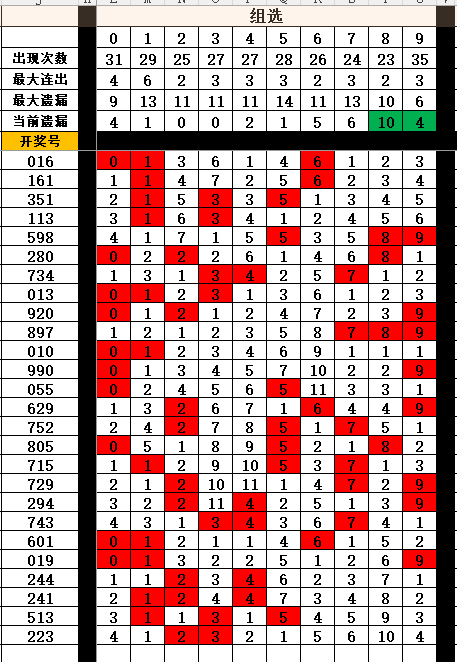 组选

| | 0 | 1 | 2 | 3 | 4 | 5 | 6 | 7 | 8 | 9 |
|---|---|---|---|---|---|---|---|---|---|---|
| 出现次数 | 31 | 29 | 25 | 27 | 27 | 28 | 26 | 24 | 23 | 35 |
| 最大连出 | 4 | 6 | 2 | 3 | 3 | 3 | 2 | 3 | 2 | 3 |
| 最大遗漏 | 9 | 13 | 11 | 11 | 11 | 14 | 11 | 13 | 10 | 6 |
| 当前遗漏 | 4 | 1 | 0 | 0 | 2 | 1 | 5 | 6 | 10 | 4 |
| 开奖号 | | | | | | | | | | |
| 016 | 0 | 1 | 3 | 6 | 1 | 4 | 6 | 1 | 2 | 3 |
| 161 | 1 | 1 | 4 | 7 | 2 | 5 | 6 | 2 | 3 | 4 |
| 351 | 2 | 1 | 5 | 3 | 3 | 5 | 1 | 3 | 4 | 5 |
| 113 | 3 | 1 | 6 | 3 | 4 | 1 | 2 | 4 | 5 | 6 |
| 598 | 4 | 1 | 7 | 1 | 5 | 5 | 3 | 5 | 8 | 9 |
| 280 | 0 | 2 | 2 | 2 | 6 | 1 | 4 | 6 | 8 | 1 |
| 734 | 1 | 3 | 1 | 3 | 4 | 2 | 5 | 7 | 1 | 2 |
| 013 | 0 | 1 | 2 | 3 | 1 | 3 | 6 | 1 | 2 | 3 |
| 920 | 0 | 1 | 2 | 1 | 2 | 4 | 7 | 2 | 3 | 9 |
| 897 | 1 | 2 | 1 | 2 | 3 | 5 | 8 | 7 | 8 | 9 |
| 010 | 0 | 1 | 2 | 3 | 4 | 6 | 9 | 1 | 1 | 1 |
| 990 | 0 | 1 | 3 | 4 | 5 | 7 | 10 | 2 | 2 | 9 |
| 055 | 0 | 2 | 4 | 5 | 6 | 5 | 11 | 3 | 3 | 1 |
| 629 | 1 | 3 | 2 | 6 | 7 | 1 | 6 | 4 | 4 | 9 |
| 752 | 2 | 4 | 2 | 7 | 8 | 5 | 1 | 7 | 5 | 1 |
| 805 | 0 | 5 | 1 | 8 | 9 | 5 | 2 | 1 | 8 | 2 |
| 715 | 1 | 1 | 2 | 9 | 10 | 5 | 3 | 7 | 1 | 3 |
| 729 | 2 | 1 | 2 | 10 | 11 | 1 | 4 | 7 | 2 | 9 |
| 294 | 3 | 2 | 2 | 11 | 4 | 2 | 5 | 1 | 3 | 9 |
| 743 | 4 | 3 | 1 | 3 | 4 | 3 | 6 | 7 | 4 | 1 |
| 601 | 0 | 1 | 2 | 1 | 1 | 4 | 6 | 1 | 5 | 2 |
| 019 | 0 | 1 | 3 | 2 | 2 | 5 | 1 | 2 | 6 | 9 |
| 244 | 1 | 1 | 2 | 3 | 4 | 6 | 2 | 3 | 7 | 1 |
| 241 | 2 | 1 | 2 | 4 | 4 | 7 | 3 | 4 | 8 | 2 |
| 513 | 3 | 1 | 1 | 3 | 1 | 5 | 4 | 5 | 9 | 3 |
| 223 | 4 | 1 | 2 | 3 | 2 | 1 | 5 | 6 | 10 | 4 |